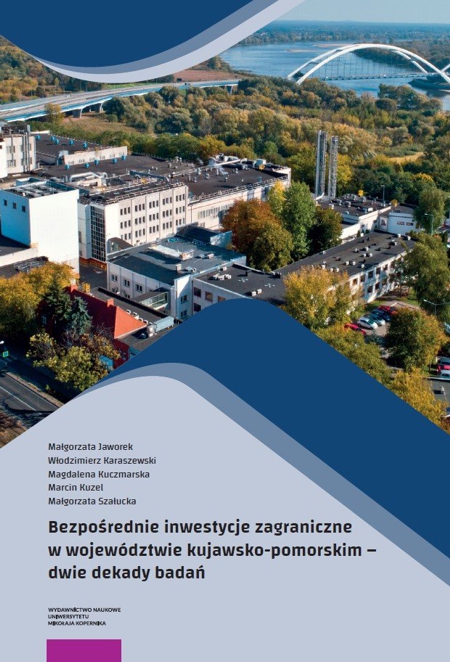 Małgorzata Jaworek
Włodzimierz Karaszewski
Magdalena Kuczmarska
Marcin Kuzel
Małgorzata Szałucka

Bezpośrednie inwestycje zagraniczne w województwie kujawsko-pomorskim – dwie dekady badań

WYDAWNICTWO NAUKOWE
UNIWERSYTETU
MIKOŁAJA KOPERNIKA